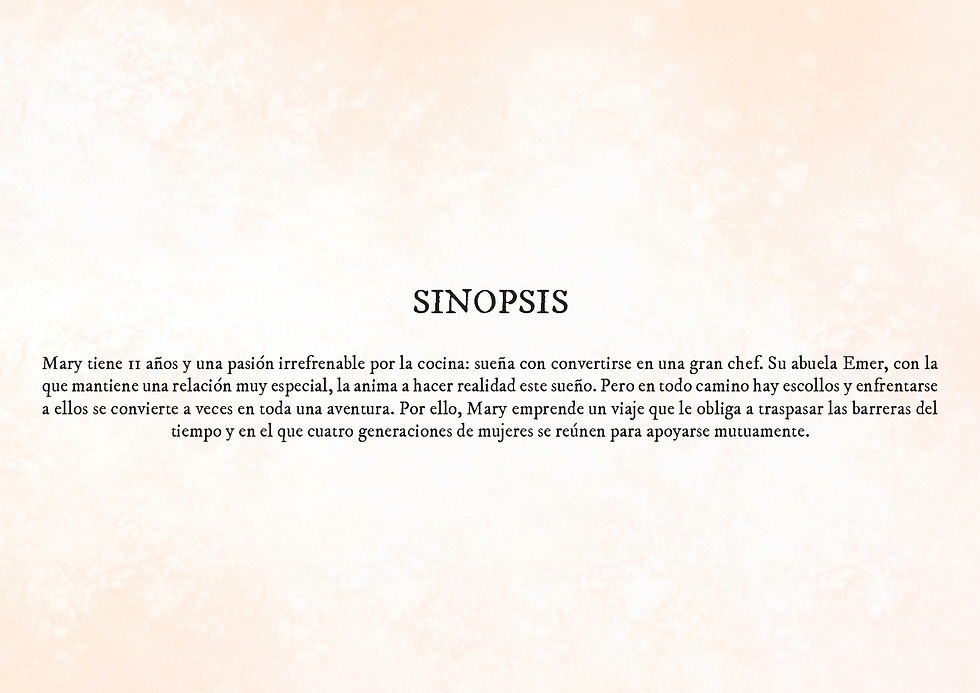 SINOPSIS

Mary tiene 11 años y una pasión irrefrenable por la cocina: sueña con convertirse en una gran chef. Su abuela Emer, con la que mantiene una relación muy especial, la anima a hacer realidad este sueño. Pero en todo camino hay escollos y enfrentarse a ellos se convierte a veces en toda una aventura. Por ello, Mary emprende un viaje que le obliga a traspasar las barreras del tiempo y en el que cuatro generaciones de mujeres se reúnen para apoyarse mutuamente.